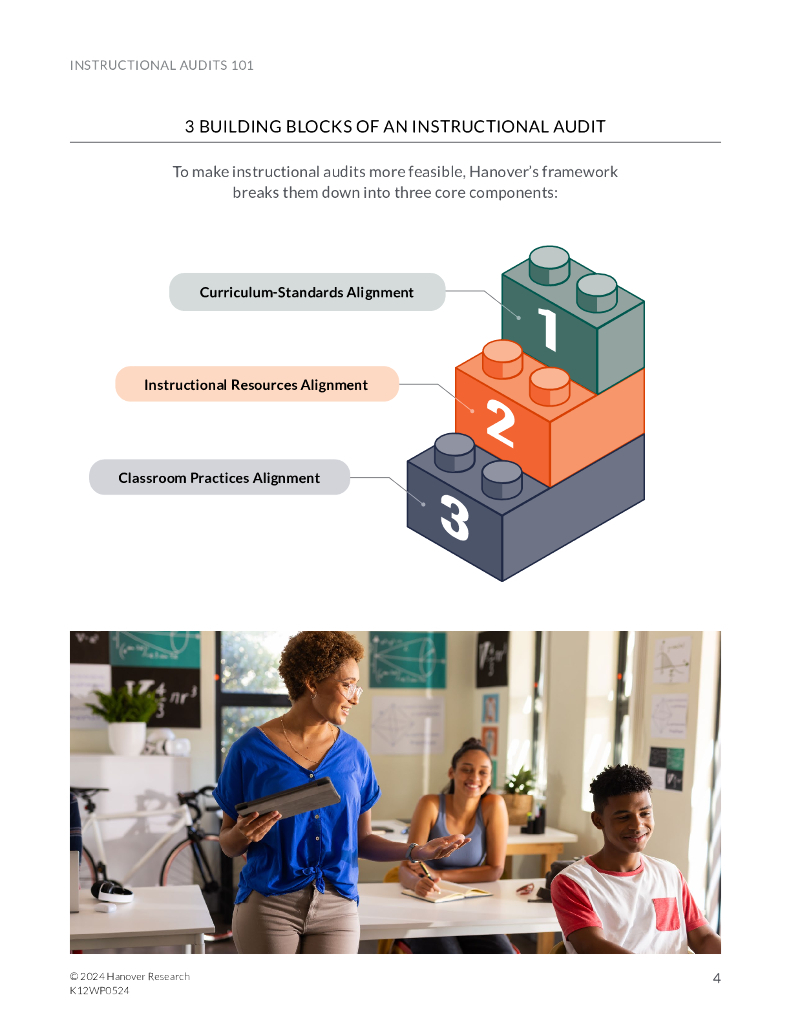 INSTRUCTIONAL AUDITS 101

3 BUILDING BLOCKS OF AN INSTRUCTIONAL AUDIT

To make instructional audits more feasible, Hanover's framework breaks them down into three core components:

Curriculum-Standards Alignment

1

Instructional Resources Alignment

2

Classroom Practices Alignment

3

© 2024 Hanover Research
K12WP0524

4